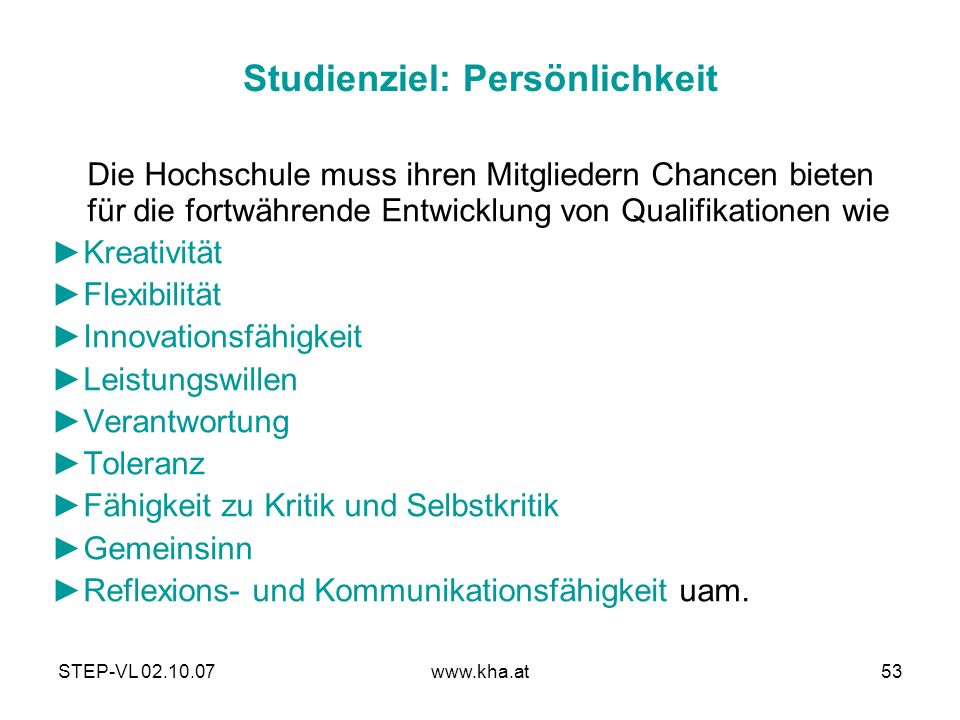 Studienziel: Persönlichkeit

Die Hochschule muss ihren Mitgliedern Chancen bieten für die fortwährende Entwicklung von Qualifikationen wie

►Kreativität
►Flexibilität
►Innovationsfähigkeit
►Leistungswillen
►Verantwortung
►Toleranz
►Fähigkeit zu Kritik und Selbstkritik
►Gemeinsinn
►Reflexions- und Kommunikationsfähigkeit uam.

STEP-VL 02.10.07 www.kha.at 53